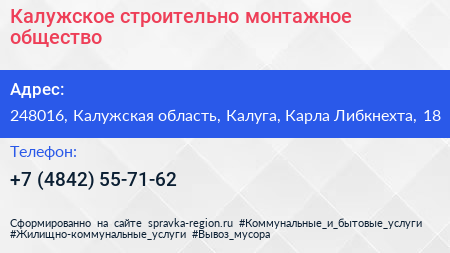 Калужское строительно монтажное общество

Адрес:

248016, Калужская область, Калуга, Карла Либкнехта, 18

Телефон:

+7 (4842) 55-71-62

Сформированно на сайте spravka-region.ru #Коммунальные_и_бытовые_услуги #Жилищно-коммунальные_услуги #Вывоз_мусора